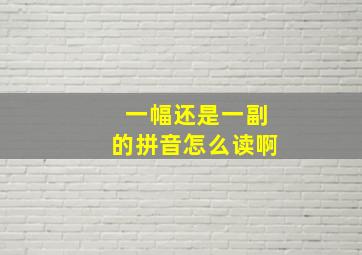 一幅还是一副
的拼音怎么读啊